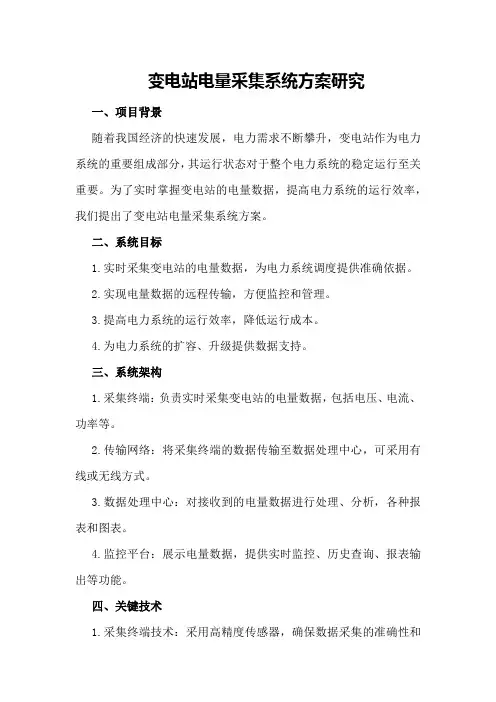 变电站电量采集系统方案研究

一、项目背景

随着我国经济的快速发展，电力需求不断攀升，变电站作为电力系统的重要组成部分，其运行状态对于整个电力系统的稳定运行至关重要。为了实时掌握变电站的电量数据，提高电力系统的运行效率，我们提出了变电站电量采集系统方案。

二、系统目标

1.实时采集变电站的电量数据，为电力系统调度提供准确依据。

2.实现电量数据的远程传输，方便监控和管理。

3.提高电力系统的运行效率，降低运行成本。

4.为电力系统的扩容、升级提供数据支持。

三、系统架构

1.采集终端：负责实时采集变电站的电量数据，包括电压、电流、功率等。

2.传输网络：将采集终端的数据传输至数据处理中心，可采用有线或无线方式。

3.数据处理中心：对接收到的电量数据进行处理、分析，各种报表和图表。

4.监控平台：展示电量数据，提供实时监控、历史查询、报表输出等功能。

四、关键技术

1.采集终端技术：采用高精度传感器，确保数据采集的准确性和